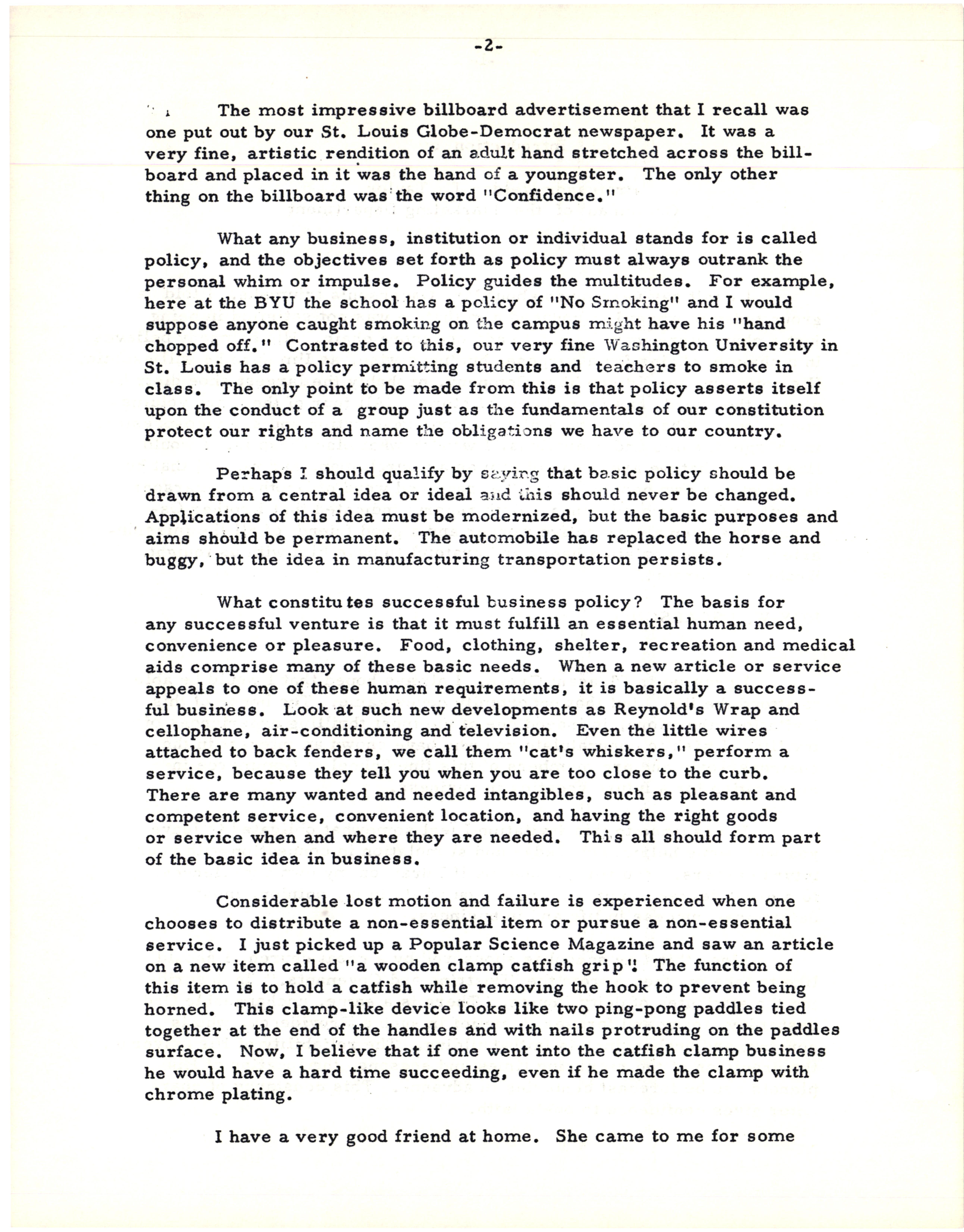 -2-

The most impressive billboard advertisement that I recall was one put out by our St. Louis Globe-Democrat newspaper. It was a very fine, artistic rendition of an adult hand stretched across the billboard and placed in it was the hand of a youngster. The only other thing on the billboard was the word "Confidence."

What any business, institution or individual stands for is called policy, and the objectives set forth as policy must always outrank the personal whim or impulse. Policy guides the multitudes. For example, here at the BYU the school has a policy of "No Smoking" and I would suppose anyone caught smoking on the campus might have his "hand chopped off." Contrasted to this, our very fine Washington University in St. Louis has a policy permitting students and teachers to smoke in class. The only point to be made from this is that policy asserts itself upon the conduct of a group just as the fundamentals of our constitution protect our rights and name the obligations we have to our country.

Perhaps I should qualify by saying that basic policy should be drawn from a central idea or ideal and this should never be changed. Applications of this idea must be modernized, but the basic purposes and aims should be permanent. The automobile has replaced the horse and buggy, but the idea in manufacturing transportation persists.

What constitutes successful business policy? The basis for any successful venture is that it must fulfill an essential human need, convenience or pleasure. Food, clothing, shelter, recreation and medical aids comprise many of these basic needs. When a new article or service appeals to one of these human requirements, it is basically a successful business. Look at such new developments as Reynold's Wrap and cellophane, air-conditioning and television. Even the little wires attached to back fenders, we call them "cat's whiskers," perform a service, because they tell you when you are too close to the curb. There are many wanted and needed intangibles, such as pleasant and competent service, convenient location, and having the right goods or service when and where they are needed. This all should form part of the basic idea in business.

Considerable lost motion and failure is experienced when one chooses to distribute a non-essential item or pursue a non-essential service. I just picked up a Popular Science Magazine and saw an article on a new item called "a wooden clamp catfish grip". The function of this item is to hold a catfish while removing the hook to prevent being horned. This clamp-like device looks like two ping-pong paddles tied together at the end of the handles and with nails protruding on the paddles surface. Now, I believe that if one went into the catfish clamp business he would have a hard time succeeding, even if he made the clamp with chrome plating.

I have a very good friend at home. She came to me for some